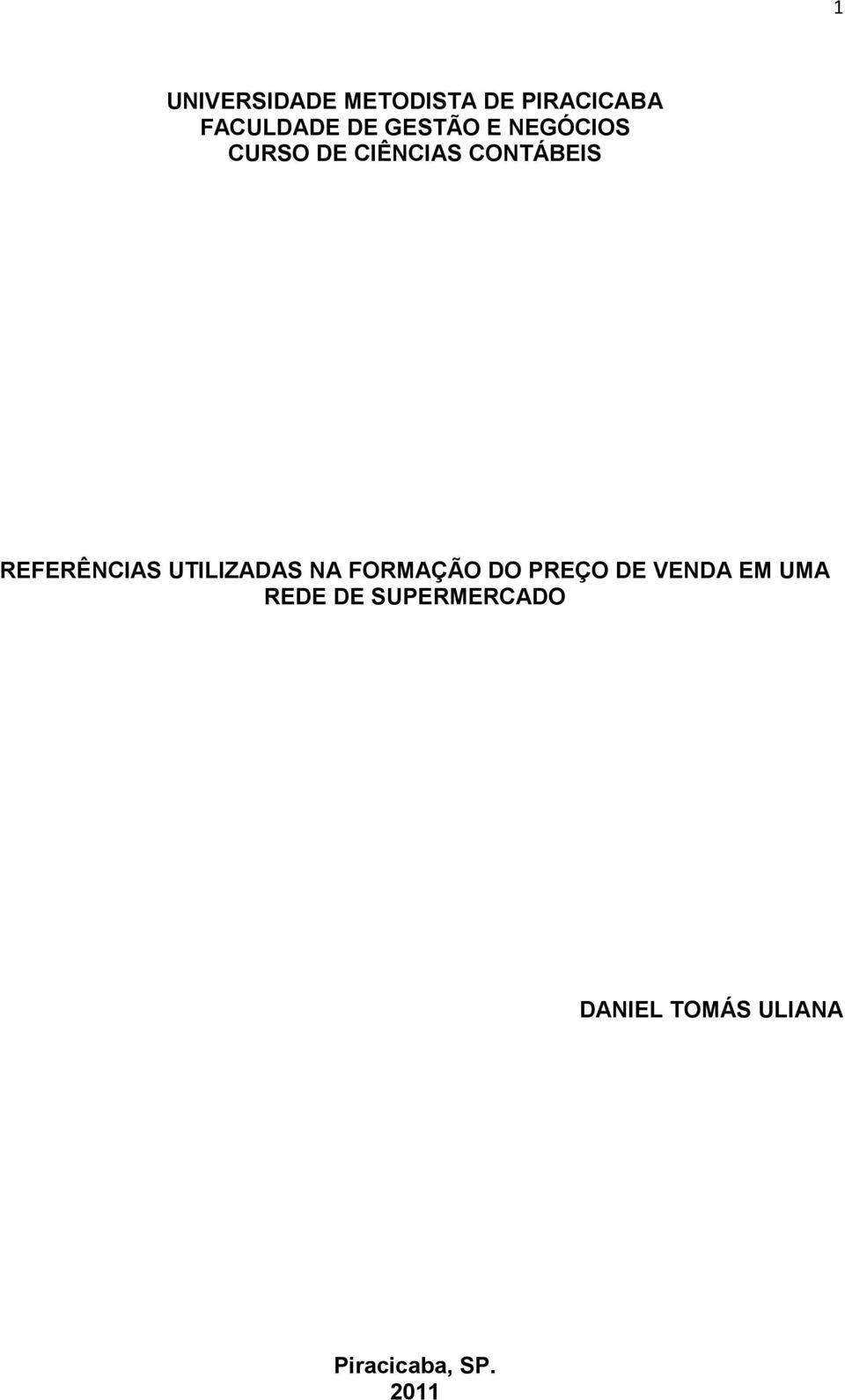 1

UNIVERSIDADE METODISTA DE PIRACICABA
FACULDADE DE GESTÃO E NEGÓCIOS
CURSO DE CIÊNCIAS CONTÁBEIS

REFERÊNCIAS UTILIZADAS NA FORMAÇÃO DO PREÇO DE VENDA EM UMA REDE DE SUPERMERCADO

DANIEL TOMÁS ULIANA

Piracicaba, SP.
2011